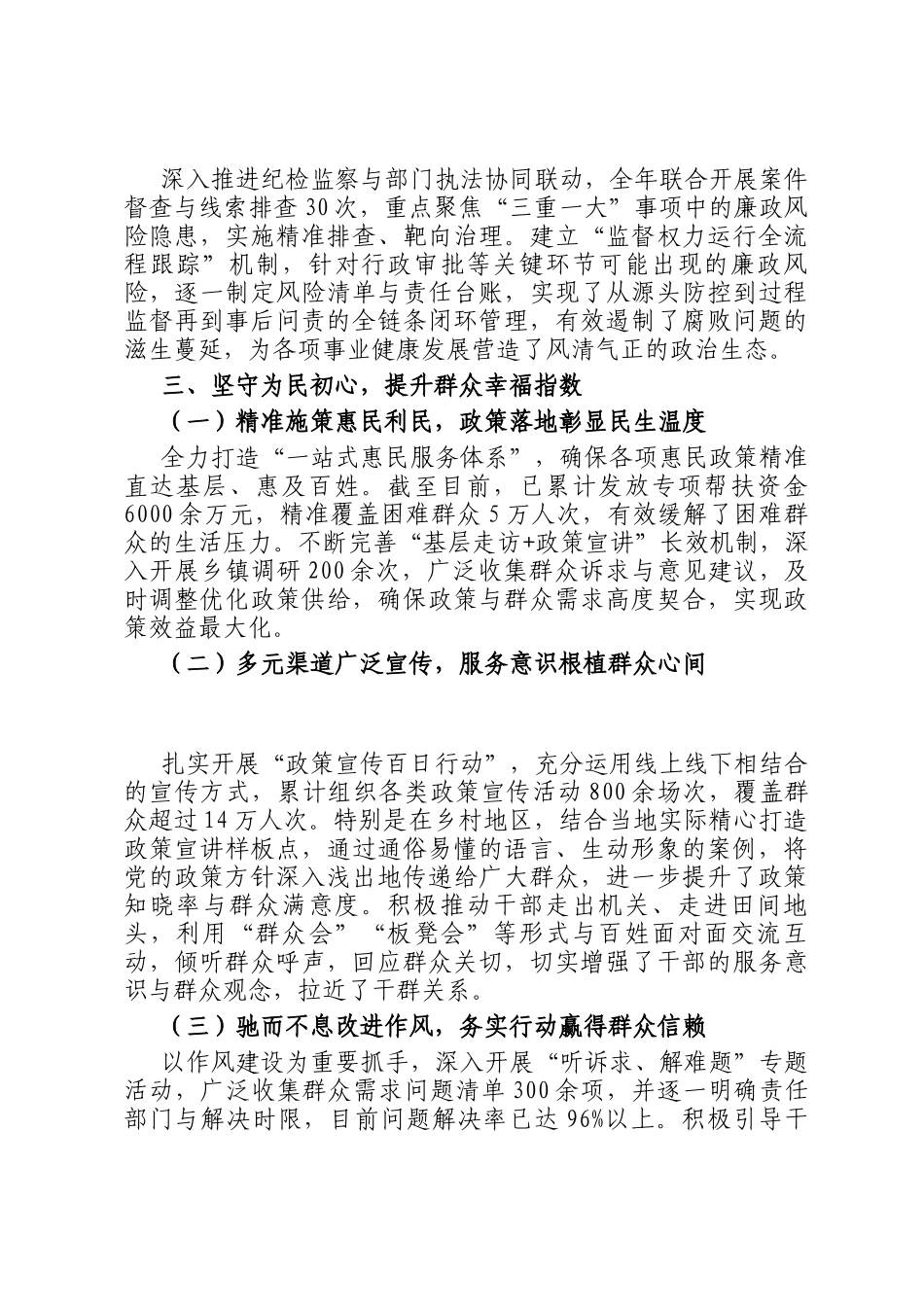 深入推进纪检监察与部门执法协同联动，全年联合开展案件督查与线索排查30次，重点聚焦“三重一大”事项中的廉政风险隐患，实施精准排查、靶向治理。建立“监督权力运行全流程跟踪”机制，针对行政审批等关键环节可能出现的廉政风险，逐一制定风险清单与责任台账，实现了从源头防控到过程监督再到事后问责的全链条闭环管理，有效遏制了腐败问题的滋生蔓延，为各项事业健康发展营造了风清气正的政治生态。

三、坚守为民初心，提升群众幸福指数

（一）精准施策惠民利民，政策落地彰显民生温度

全力打造“一站式惠民服务体系”，确保各项惠民政策精准直达基层、惠及百姓。截至目前，已累计发放专项帮扶资金6000余万元，精准覆盖困难群众5万人次，有效缓解了困难群众的生活压力。不断完善“基层走访+政策宣讲”长效机制，深入开展乡镇调研200余次，广泛收集群众诉求与意见建议，及时调整优化政策供给，确保政策与群众需求高度契合，实现政策效益最大化。

（二）多元渠道广泛宣传，服务意识根植群众心间

扎实开展“政策宣传百日行动”，充分运用线上线下相结合的宣传方式，累计组织各类政策宣传活动800余场次，覆盖群众超过14万人次。特别是在乡村地区，结合当地实际精心打造政策宣讲样板点，通过通俗易懂的语言、生动形象的案例，将党的政策方针深入浅出地传递给广大群众，进一步提升了政策知晓率与群众满意度。积极推动干部走出机关、走进田间地头，利用“群众会”“板凳会”等形式与百姓面对面交流互动，倾听群众呼声，回应群众关切，切实增强了干部的服务意识与群众观念，拉近了干群关系。

（三）驰而不息改进作风，务实行动赢得群众信赖

以作风建设为重要抓手，深入开展“听诉求、解难题”专题活动，广泛收集群众需求问题清单300余项，并逐一明确责任部门与解决时限，目前问题解决率已达96%以上。积极引导干